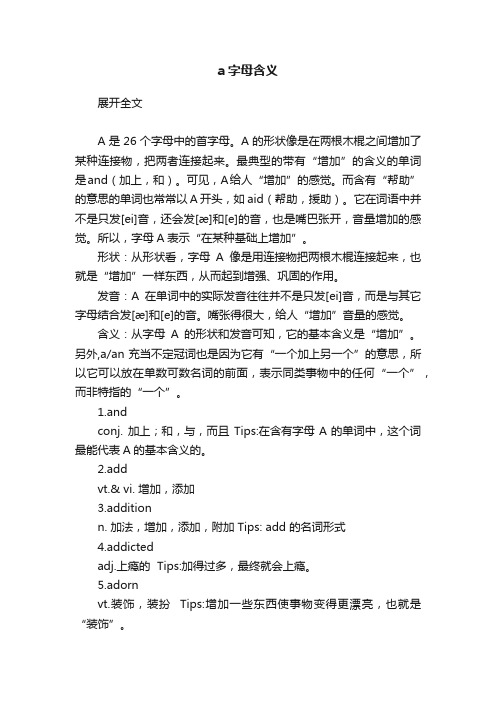 a 字母含义

展开全文

A 是 26 个字母中的首字母。A 的形状像是在两根木棍之间增加了某种连接物，把两者连接起来。最典型的带有“增加”的含义的单词是and（加上，和）。可见，A给人“增加”的感觉。而含有“帮助”的意思的单词也常常以 A 开头，如 aid（帮助，援助）。它在词语中并不是只发[ei]音，还会发[æ]和[e]的音，也是嘴巴张开，音量增加的感觉。所以，字母 A 表示“在某种基础上增加”。

形状：从形状看，字母 A 像是用连接物把两根木棍连接起来，也就是“增加”一样东西，从而起到增强、巩固的作用。

发音：A 在单词中的实际发音往往并不是只发[ei]音，而是与其它字母结合发[æ]和[e]的音。嘴张得很大，给人“增加”音量的感觉。

含义：从字母 A 的形状和发音可知，它的基本含义是“增加”。另外,a/an 充当不定冠词也是因为它有“一个加上另一个”的意思，所以它可以放在单数可数名词的前面，表示同类事物中的任何“一个”，而非特指的“一个”。

1.and

conj. 加上；和，与，而且 Tips:在含有字母 A 的单词中，这个词最能代表 A 的基本含义的。

2.add

vt.& vi. 增加，添加

3.addition

n. 加法，增加，添加，附加 Tips: add 的名词形式

4.addicted

adj.上瘾的 Tips:加得过多，最终就会上瘾。

5.adorn

vt.装饰，装扮 Tips:增加一些东西使事物变得更漂亮，也就是“装饰”。